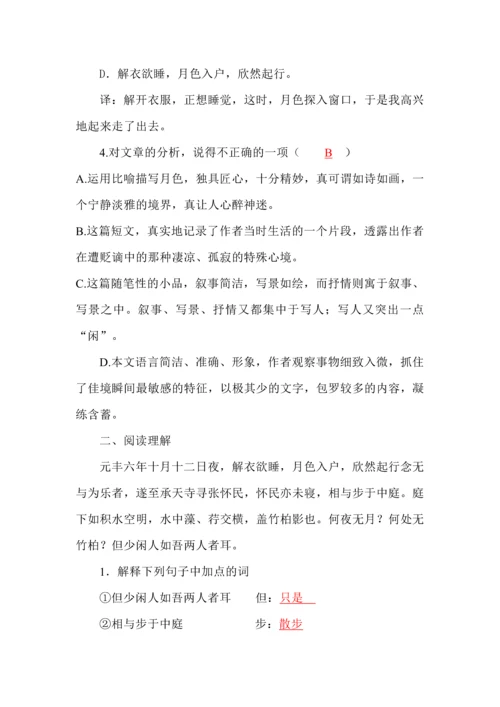 D．解衣欲睡，月色入户，欣然起行。

译：解开衣服，正想睡觉，这时，月色探入窗口，于是我高兴地起来走了出去。

4.对文章的分析，说得不正确的一项（ B ）

A.运用比喻描写月色，独具匠心，十分精妙，真可谓如诗如画，一个宁静淡雅的境界，真让人心醉神迷。

B.这篇短文，真实地记录了作者当时生活的一个片段，透露出作者在遭贬谪中的那种凄凉、孤寂的特殊心境。

C.这篇随笔性的小品，叙事简洁，写景如绘，而抒情则寓于叙事、写景之中。叙事、写景、抒情又都集中于写人；写人又突出一点“闲”。

D.本文语言简洁、准确、形象，作者观察事物细致入微，抓住了佳境瞬间最敏感的特征，以极其少的文字，包罗较多的内容，凝练含蓄。

二、阅读理解

元丰六年十月十二日夜，解衣欲睡，月色入户，欣然起行念无与为乐者，遂至承天寺寻张怀民，怀民亦未寝，相与步于中庭。庭下如积水空明，水中藻、荇交横，盖竹柏影也。何夜无月？何处无竹柏？但少闲人如吾两人者耳。

1．解释下列句子中加点的词

①但少闲人如吾两人者耳　　但：只是

②相与步于中庭　　步：散步